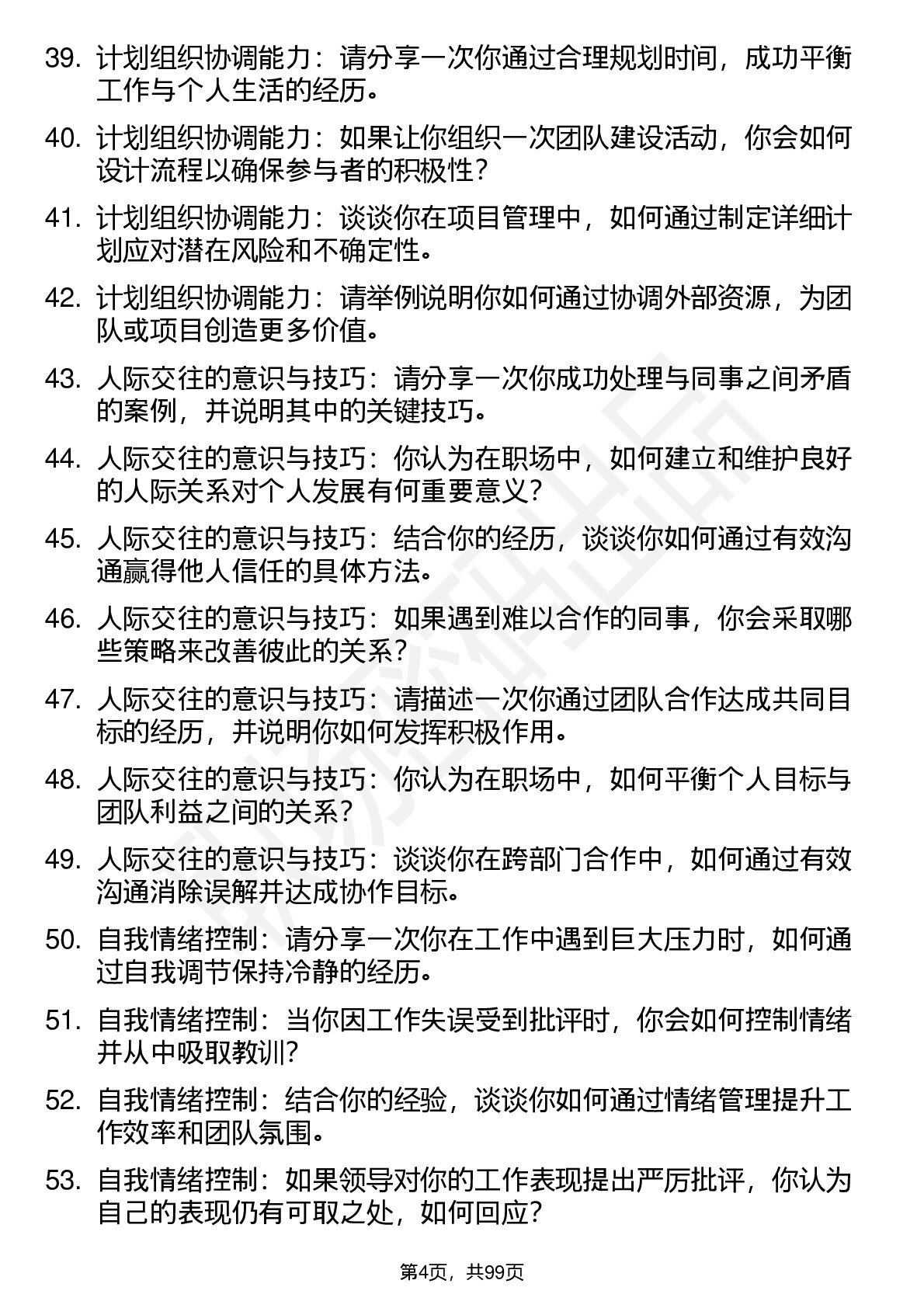 39. 计划组织协调能力：请分享一次你通过合理规划时间，成功平衡工作与个人生活的经历。

40. 计划组织协调能力：如果让你组织一次团队建设活动，你会如何设计流程以确保参与者的积极性？

41. 计划组织协调能力：谈谈你在项目管理中，如何通过制定详细计划应对潜在风险和不确定性。

42. 计划组织协调能力：请举例说明你如何通过协调外部资源，为团队或项目创造更多价值。

43. 人际交往的意识与技巧：请分享一次你成功处理与同事之间矛盾的案例，并说明其中的关键技巧。

44. 人际交往的意识与技巧：你认为在职场中，如何建立和维护良好的人际关系对个人发展有何重要意义？

45. 人际交往的意识与技巧：结合你的经历，谈谈你如何通过有效沟通赢得他人信任的具体方法。

46. 人际交往的意识与技巧：如果遇到难以合作的同事，你会采取哪些策略来改善彼此的关系？

47. 人际交往的意识与技巧：请描述一次你通过团队合作达成共同目标的经历，并说明你如何发挥积极作用。

48. 人际交往的意识与技巧：你认为在职场中，如何平衡个人目标与团队利益之间的关系？

49. 人际交往的意识与技巧：谈谈你在跨部门合作中，如何通过有效沟通消除误解并达成协作目标。

50. 自我情绪控制：请分享一次你在工作中遇到巨大压力时，如何通过自我调节保持冷静的经历。

51. 自我情绪控制：当你因工作失误受到批评时，你会如何控制情绪并从中吸取教训？

52. 自我情绪控制：结合你的经验，谈谈你如何通过情绪管理提升工作效率和团队氛围。

53. 自我情绪控制：如果领导对你的工作表现提出严厉批评，你认为自己的表现仍有可取之处，如何回应？

第4页，共99页